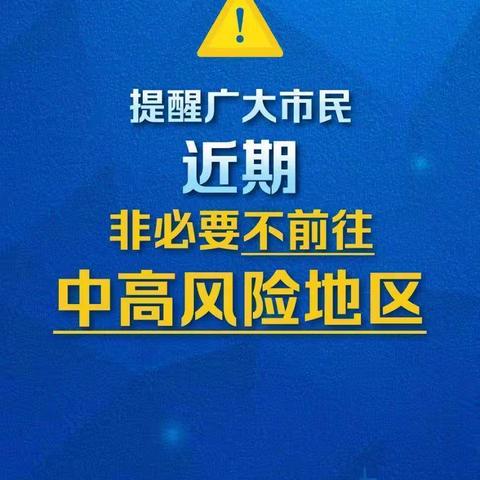 !

提醒广大市民

近期

非必要不前往

中高风险地区